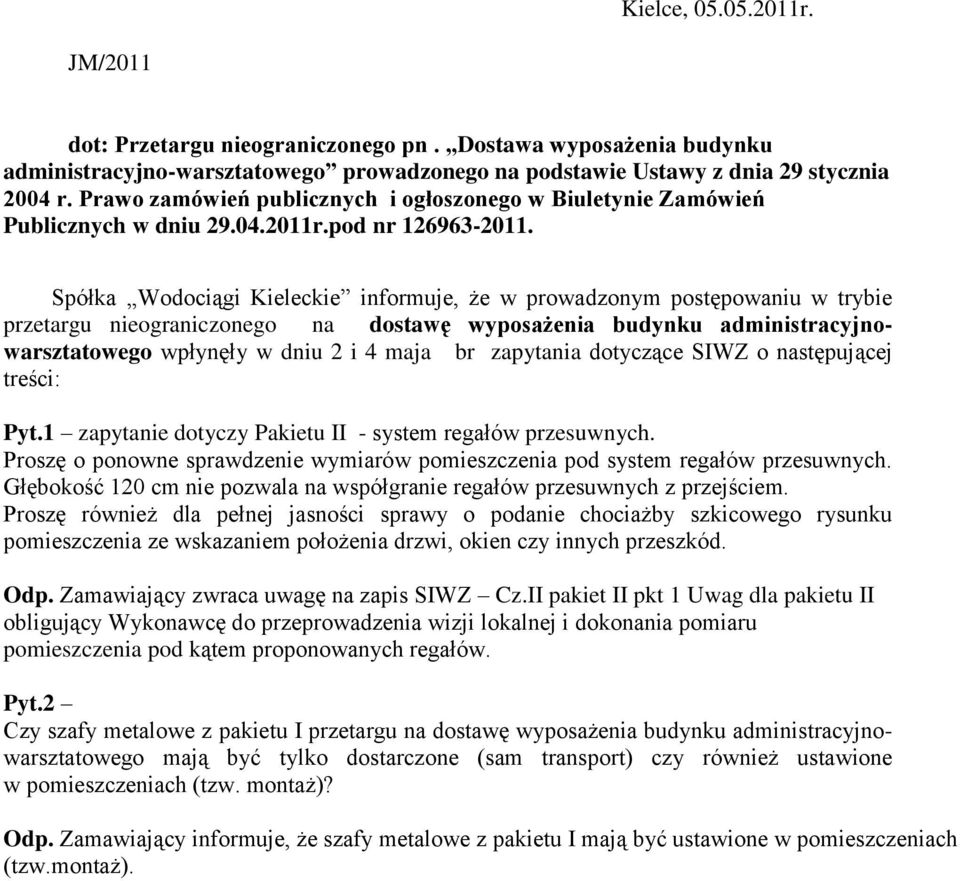 Kielce, 05.05.2011r.

JM/2011

dot: Przetargu nieograniczonego pn . „Dostawa wyposażenia budynku administracyjno-warsztatowego” prowadzonego na podstawie Ustawy z dnia 29 stycznia 2004 r. Prawo zamówień publicznych i ogłoszonego w Biuletynie Zamówień Publicznych w dniu 29.04.2011r.pod nr 126963-2011.

Spółka „Wodociągi Kieleckie” informuje, że w prowadzonym postępowaniu w trybie przetargu nieograniczonego na dostawę wyposażenia budynku administracyjno-warsztatowego wpłynęły w dniu 2 i 4 maja br zapytania dotyczące SIWZ o następującej treści:

Pyt.1 – zapytanie dotyczy Pakietu II - system regałów przesuwnych.
Proszę o ponowne sprawdzenie wymiarów pomieszczenia pod system regałów przesuwnych. Głębokość 120 cm nie pozwala na współgranie regałów przesuwnych z przejściem.
Proszę również dla pełnej jasności sprawy o podanie chociażby szkicowego rysunku pomieszczenia ze wskazaniem położenia drzwi, okien czy innych przeszkód.

Odp. Zamawiający zwraca uwagę na zapis SIWZ – Cz.II pakiet II pkt 1 Uwag dla pakietu II obligujący Wykonawcę do przeprowadzenia wizji lokalnej i dokonania pomiaru pomieszczenia pod kątem proponowanych regałów.

Pyt.2 –
Czy szafy metalowe z pakietu I przetargu na dostawę wyposażenia budynku administracyjno-warsztatowego mają być tylko dostarczone (sam transport) czy również ustawione w pomieszczeniach (tzw. montaż)?

Odp. Zamawiający informuje, że szafy metalowe z pakietu I mają być ustawione w pomieszczeniach (tzw.montaż).